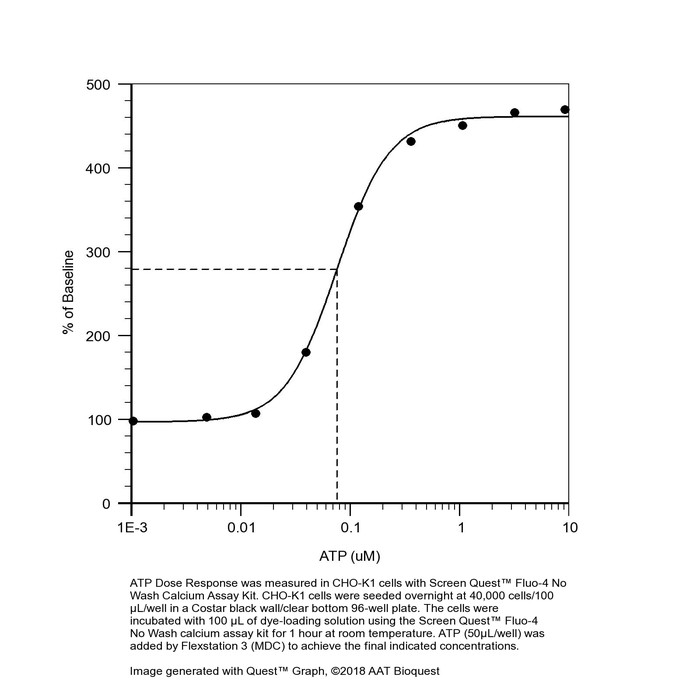 500
400
300
200
100
0

% of Baseline

1E-3
0.01
0.1
1
10

ATP (uM)

ATP Dose Response was measured in CHO-K1 cells with Screen Quest™ Fluo-4 No Wash Calcium Assay Kit. CHO-K1 cells were seeded overnight at 40,000 cells/100 µL/well in a Costar black wall/clear bottom 96-well plate. The cells were incubated with 100 µL of dye-loading solution using the Screen Quest™ Fluo-4 No Wash calcium assay kit for 1 hour at room temperature. ATP (50µL/well) was added by Flexstation 3 (MDC) to achieve the final indicated concentrations.

Image generated with Quest™ Graph, ©2018 AAT Bioquest